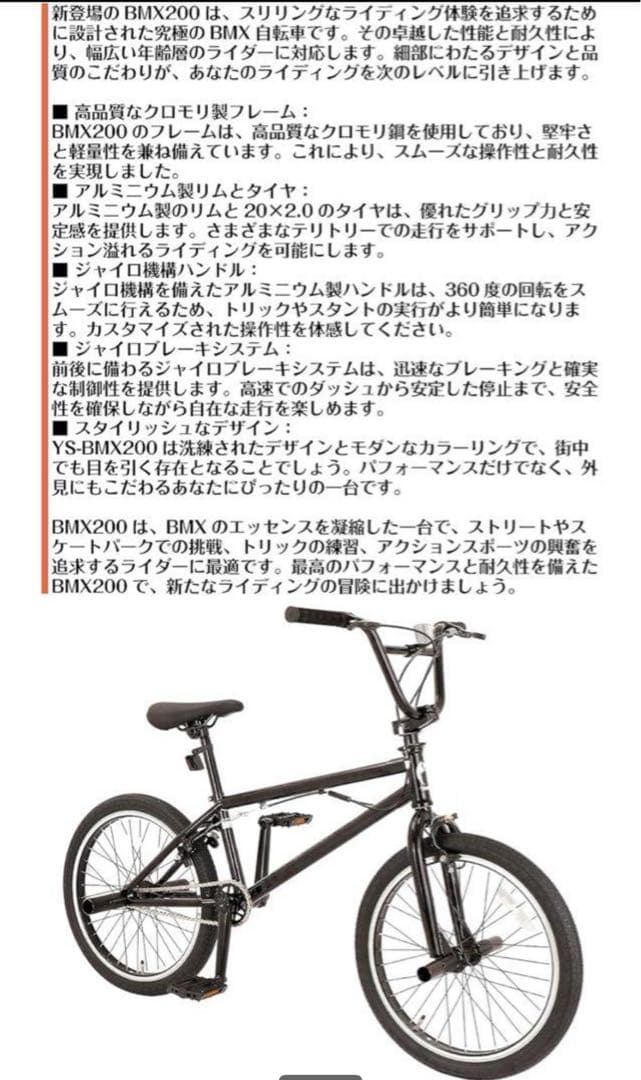 新登場のBMX200は、スリリングなライディング体験を追求するために設計された究極のBMX自転車です。その卓越した性能と耐久性により、幅広い年齢層のライダーに対応します。細部にわたるデザインと品質のこだわりが、あなたのライディングを次のレベルに引き上げます。

■ 高品質なクロモリ製フレーム：
BMX200のフレームは、高品質なクロモリ鋼を使用しており、堅牢さと軽量性を兼ね備えています。これにより、スムーズな操作性と耐久性を実現しました。
■ アルミニウム製リムとタイヤ：
アルミニウム製のリムと20×2.0のタイヤは、優れたグリップ力と安定感を提供します。さまざまなテリトリーでの走行をサポートし、アクション溢れるライディングを可能にします。
■ ジャイロ機構ハンドル：
ジャイロ機構を備えたアルミニウム製ハンドルは、360度の回転をスムーズに行えるため、トリックやスタントの実行がより簡単になります。カスタマイズされた操作性を体感してください。
■ ジャイロブレーキシステム：
前後に備わるジャイロブレーキシステムは、迅速なブレーキングと確実な制御性を提供します。高速でのダッシュから安定した停止まで、安全性を確保しながら自在な走行を楽しめます。
■ スタイリッシュなデザイン：
YS-BMX200は洗練されたデザインとモダンなカラーリングで、街中でも目を引く存在となることでしょう。パフォーマンスだけでなく、外見にもこだわるあなたにぴったりの一台です。

BMX200は、BMXのエッセンスを凝縮した一台で、ストリートやスケートパークでの挑戦、トリックの練習、アクションスポーツの興奮を追求するライダーに最適です。最高のパフォーマンスと耐久性を備えたBMX200で、新たなライディングの冒険に出かけましょう。